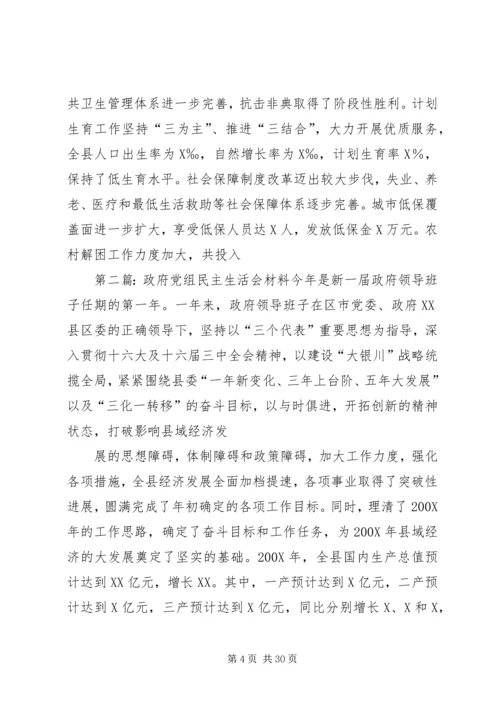 共卫生管理体系进一步完善，抗击非典取得了阶段性胜利。计划生育工作坚持“三为主”、推进“三结合”，大力开展优质服务，全县人口出生率为X‰，自然增长率为X‰，计划生育率X%，保持了低生育水平。社会保障制度改革迈出较大步伐，失业、养老、医疗和最低生活救助等社会保障体系逐步完善。城市低保覆盖面进一步扩大，享受低保人员达X人，发放低保金X万元。农村解困工作力度加大，共投入

第二篇：政府党组民主生活会材料今年是新一届政府领导班子任期的第一年。一年来，政府领导班子在区市党委、政府XX县区委的正确领导下，坚持以“三个代表”重要思想为指导，深入贯彻十六大及十六届三中全会精神，以建设“大银川”战略统揽全局，紧紧围绕县委“一年新变化、三年上台阶、五年大发展”以及“三化一转移”的奋斗目标，以与时俱进，开拓创新的精神状态，打破影响县域经济发

展的思想障碍，体制障碍和政策障碍，加大工作力度，强化各项措施，全县经济发展全面加档提速，各项事业取得了突破性进展，圆满完成了年初确定的各项工作目标。同时，理清了200X年的工作思路，确定了奋斗目标和工作任务，为200X年县域经济的大发展奠定了坚实的基础。200X年，全县国内生产总值预计达到XX亿元，增长XX。其中，一产预计达到X亿元，二产预计达到X亿元，三产预计达到X亿元，同比分别增长X、X和X，

第4页 共30页